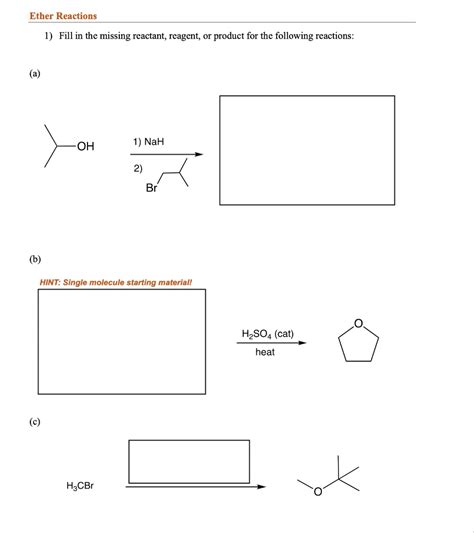 Ether Reactions

1) Fill in the missing reactant, reagent, or product for the following reactions:

(a)

OH

1) NaH

2)

Br

(b)

HINT: Single molecule starting material!

$H_2SO_4$ (cat)

heat

O

(c)

$H_3CBr$

O